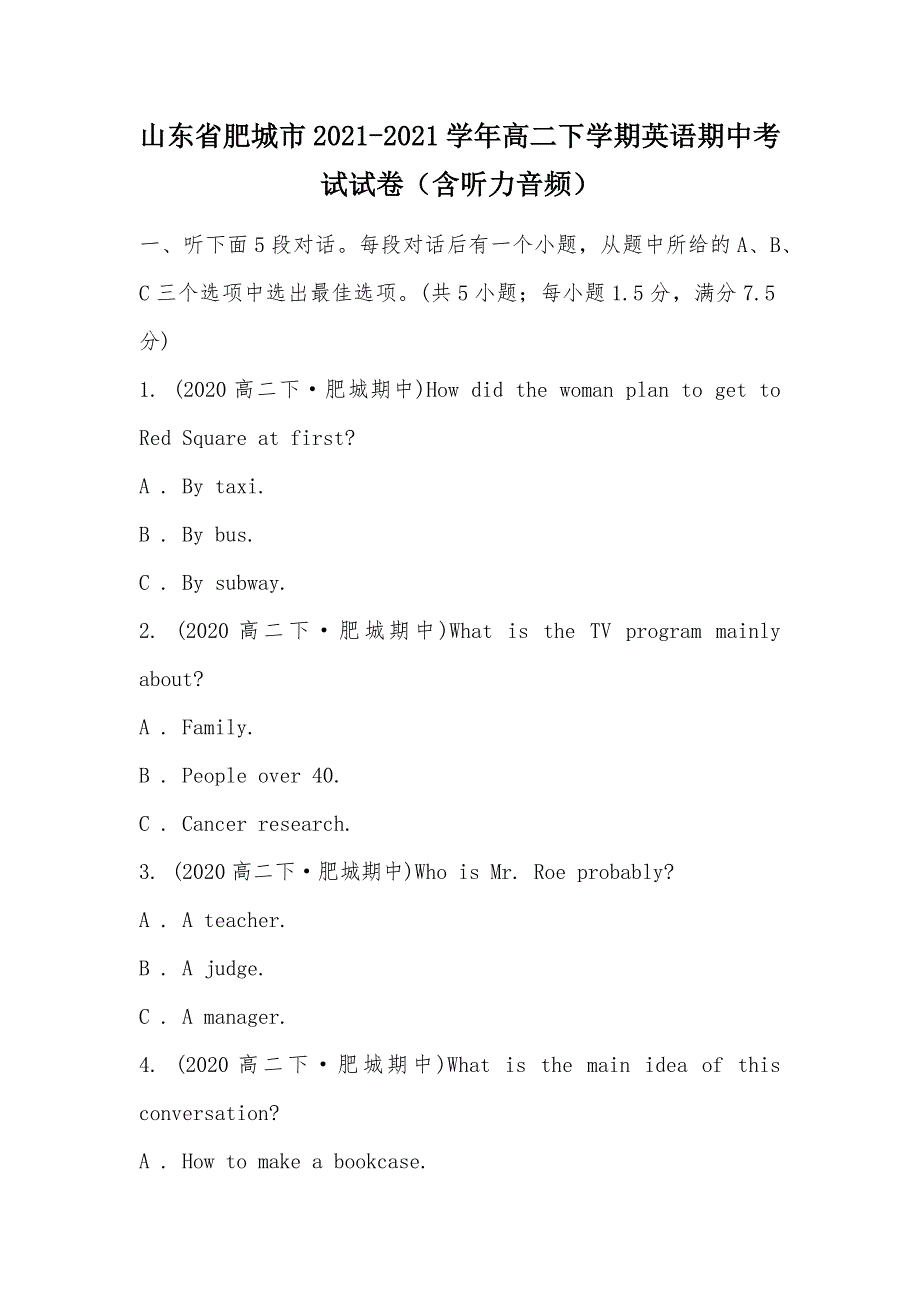 山东省肥城市2021-2021学年高二下学期英语期中考试试卷（含听力音频）

一、听下面5段对话。每段对话后有一个小题，从题中所给的A、B、C三个选项中选出最佳选项。(共5小题；每小题1.5分，满分7.5分)

1. (2020高二下·肥城期中)How did the woman plan to get to Red Square at first?

A . By taxi.

B . By bus.

C . By subway.

2. (2020高二下·肥城期中)What is the TV program mainly about?

A . Family.

B . People over 40.

C . Cancer research.

3. (2020高二下·肥城期中)Who is Mr. Roe probably?

A . A teacher.

B . A judge.

C . A manager.

4. (2020高二下·肥城期中)What is the main idea of this conversation?

A . How to make a bookcase.